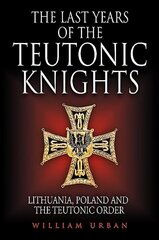 THE LAST YEARS OF THE TEUTONIC KNIGHTS

LITHUANIA, POLAND AND THE TEUTONIC ORDER

WILLIAM URBAN